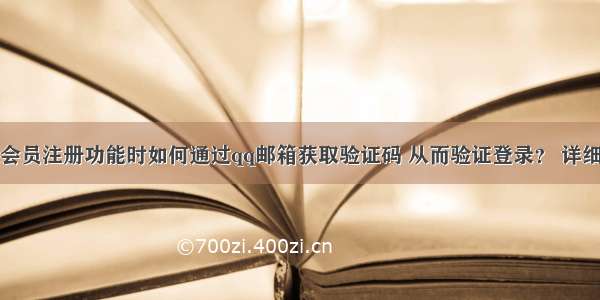 会员注册功能时如何通过qq邮箱获取验证码 从而验证登录？ 详细

©700zi.400zi.cn